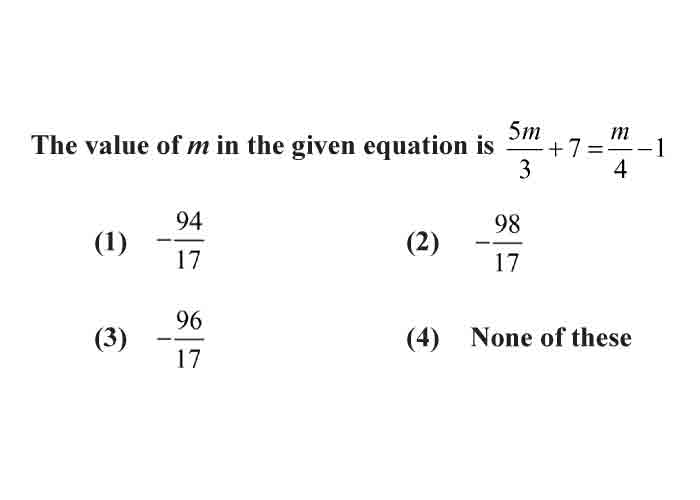 The value of $m$ in the given equation is $\frac{5m}{3}+7=\frac{m}{4}-1$

(1) $-\frac{94}{17}$

(2) $-\frac{98}{17}$

(3) $-\frac{96}{17}$

(4) None of these